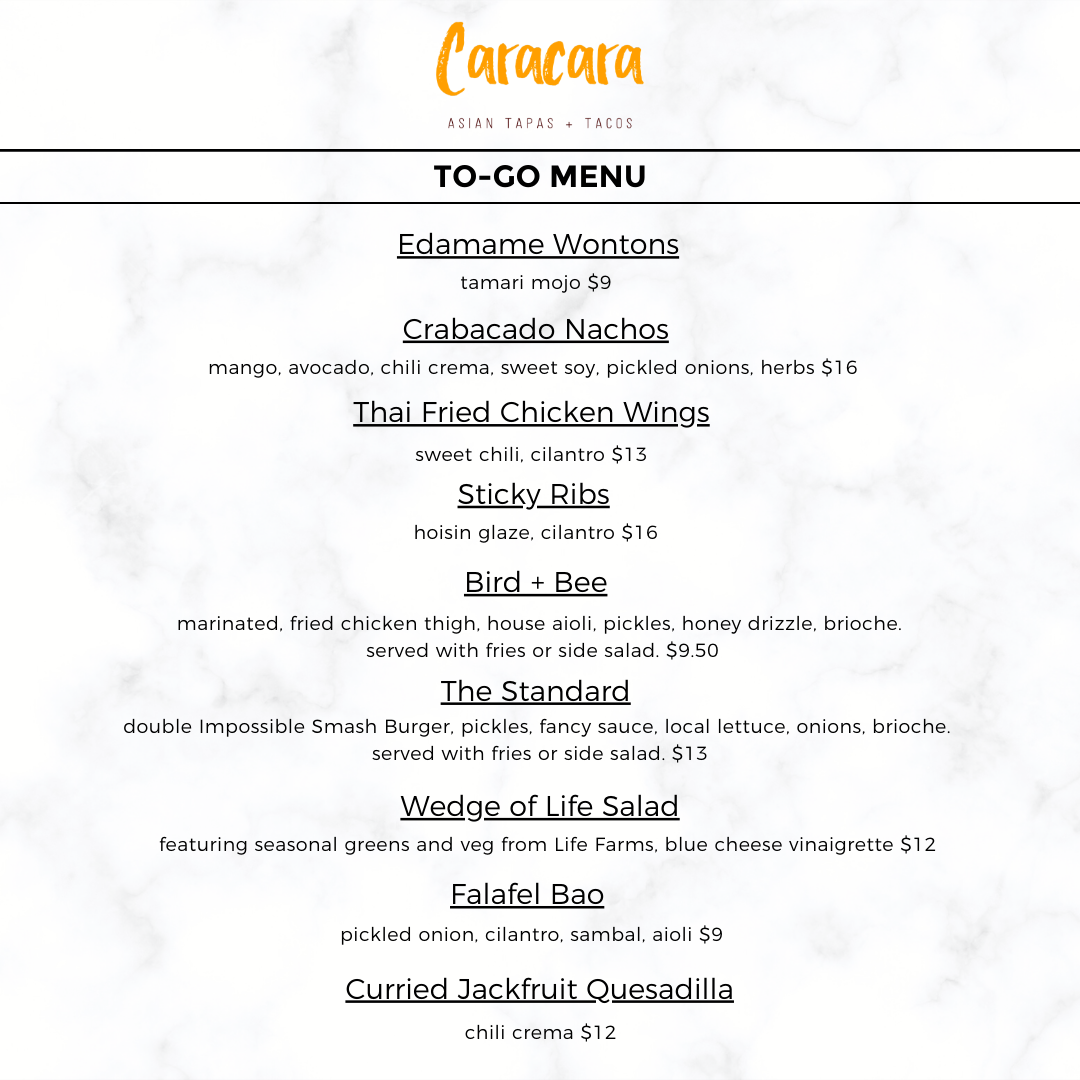 Caracara

ASIAN TAPAS + TACOS

TO-GO MENU

Edamame Wontons

tamari mojo $9

Crabacado Nachos

mango, avocado, chili crema, sweet soy, pickled onions, herbs $16

Thai Fried Chicken Wings

sweet chili, cilantro $13

Sticky Ribs

hoisin glaze, cilantro $16

Bird + Bee

marinated, fried chicken thigh, house aioli, pickles, honey drizzle, brioche. served with fries or side salad. $9.50

The Standard

double Impossible Smash Burger, pickles, fancy sauce, local lettuce, onions, brioche. served with fries or side salad. $13

Wedge of Life Salad

featuring seasonal greens and veg from Life Farms, blue cheese vinaigrette $12

Falafel Bao

pickled onion, cilantro, sambal, aioli $9

Curried Jackfruit Quesadilla

chili crema $12